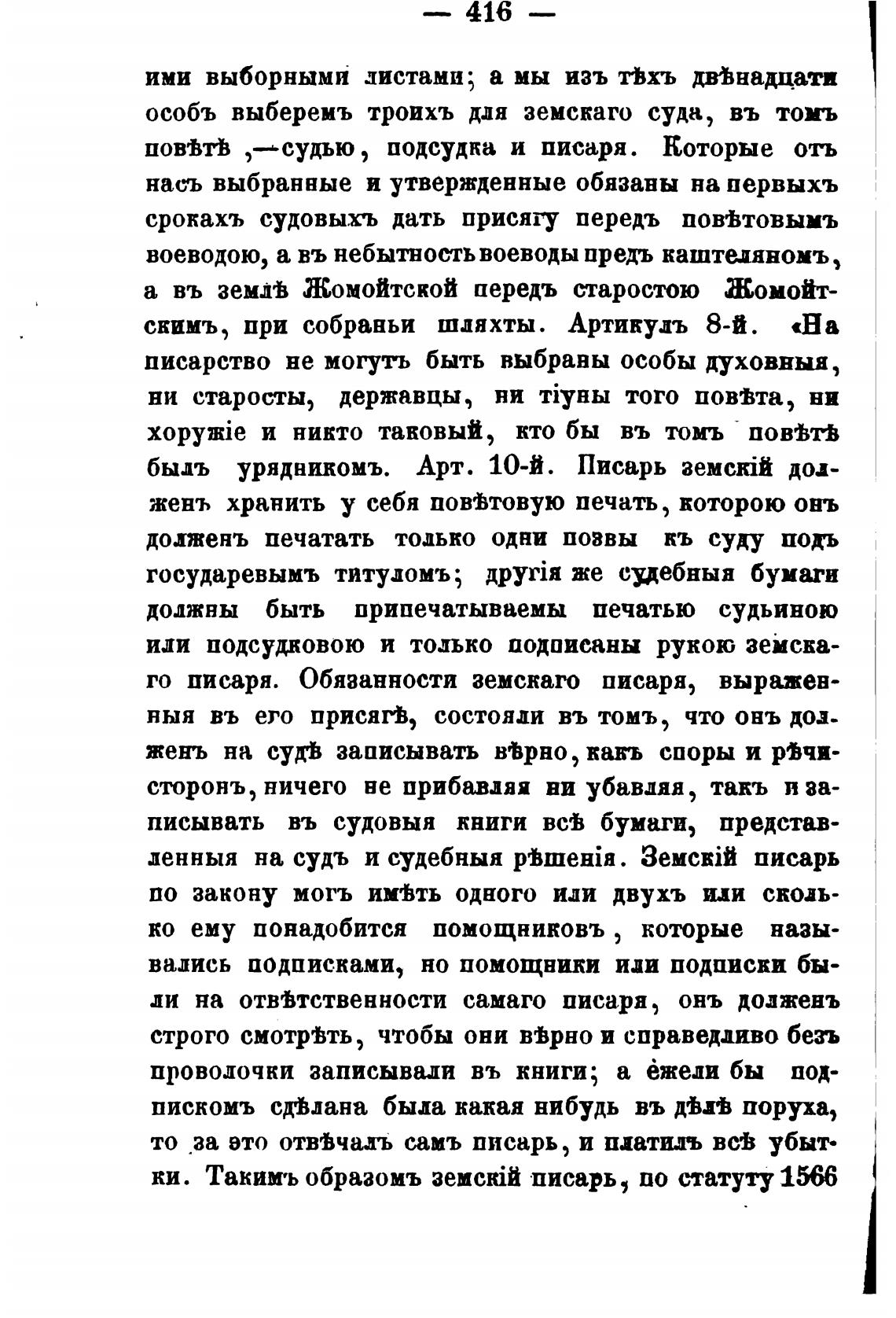 — 416 —

ими выборными листами; а мы изъ тѣхъ двѣнадцати особъ выберемъ троихъ для земскаго суда, въ томъ повѣтѣ ,—судью, подсудка и писаря. Которые отъ насъ выбранные и утвержденные обязаны на первыхъ срокахъ судовыхъ дать присягу передъ повѣтовымъ воеводою, а въ небытность воеводы предъ каштеляномъ, а въ землѣ Жомойтской передъ старостою Жомойтскимъ, при собраньи шляхты. Артикулъ 8-й. «На писарство не могутъ быть выбраны особы духовныя, ни старосты, державцы, ни тіуны того повѣта, ни хоружіе и никто таковый, кто бы въ томъ повѣтѣ былъ урядникомъ. Арт. 10-й. Писарь земскій долженъ хранить у себя повѣтовую печать, которою онъ долженъ печатать только одни позвы къ суду подъ государевымъ титуломъ; другія же судебныя бумаги должны быть припечатываемы печатью судьиною или подсудковою и только подписаны рукою земскаго писаря. Обязанности земскаго писаря, выраженныя въ его присягѣ, состояли въ томъ, что онъ долженъ на судѣ записывать вѣрно, какъ споры и рѣчи сторонъ, ничего не прибавляя ни убавляя, такъ и записывать въ судовыя книги всѣ бумаги, представленныя на судъ и судебныя рѣшенія. Земскій писарь по закону могъ имѣть одного или двухъ или сколько ему понадобится помощниковъ, которые назывались подписками, но помощники или подписки были на отвѣтственности самаго писаря, онъ долженъ строго смотрѣть, чтобы они вѣрно и справедливо безъ проволочки записывали въ книги; а ежели бы подпискомъ сдѣлана была какая нибудь въ дѣлѣ поруха, то за это отвѣчалъ самъ писарь, и платилъ всѣ убытки. Такимъ образомъ земскій писарь, по статуту 1566